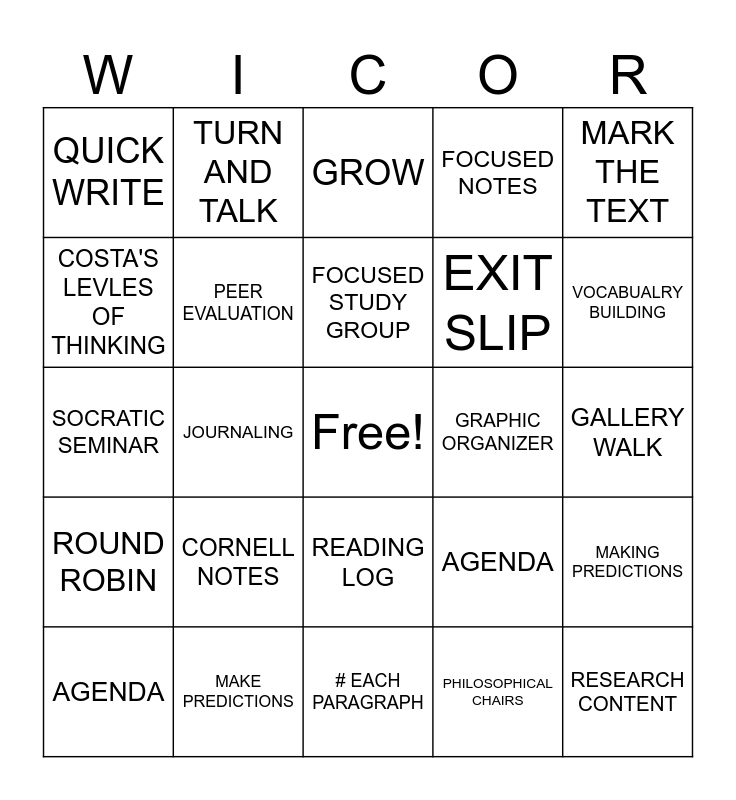 | W | I | C | O | R |
|---|---|---|---|---|
| QUICK WRITE | TURN AND TALK | GROW | FOCUSED NOTES | MARK THE TEXT |
| COSTA'S LEVLES OF THINKING | PEER EVALUATION | FOCUSED STUDY GROUP | EXIT SLIP | VOCABUALRY BUILDING |
| SOCRATIC SEMINAR | JOURNALING | Free! | GRAPHIC ORGANIZER | GALLERY WALK |
| ROUND ROBIN | CORNELL NOTES | READING LOG | AGENDA | MAKING PREDICTIONS |
| AGENDA | MAKE PREDICTIONS | # EACH PARAGRAPH | PHILOSOPHICAL CHAIRS | RESEARCH CONTENT |